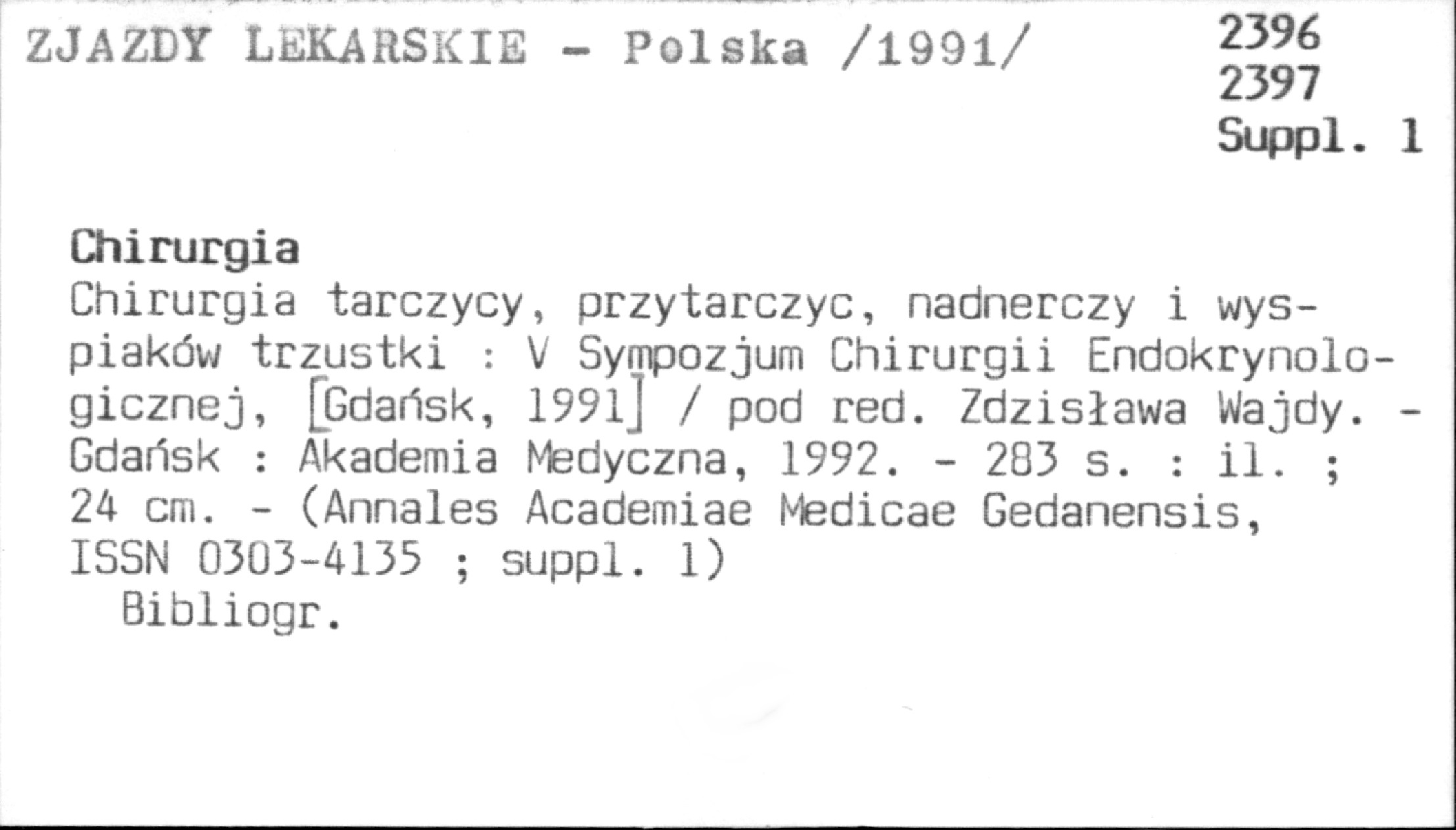 ZJAZDY LEKARSKIE - Polska /1991/

2396
2397
Suppl. 1

Chirurgia

Chirurgia tarczycy, przytarczyc, nadnerczy i wyspiaków trzustki : V Sympozjum Chirurgii Endokrynologicznej, [Gdańsk, 1991] / pod red. Zdzisława Wajdy. - Gdańsk : Akademia Medyczna, 1992. - 283 s. : il. ; 24 cm. - (Annales Academiae Medicae Gedanensis, ISSN 0303-4135 ; suppl. 1)

Bibliogr.